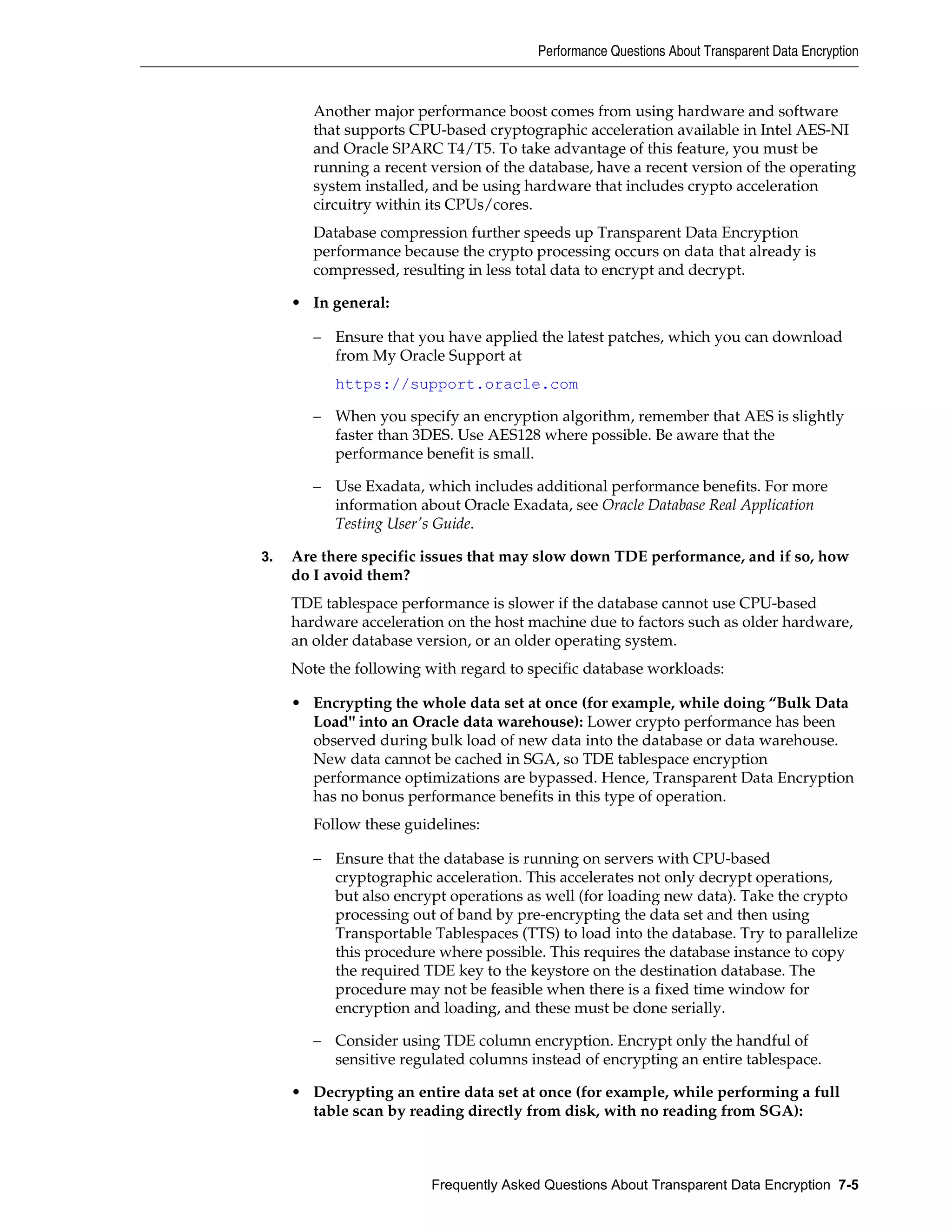 Performance Questions About Transparent Data Encryption

Another major performance boost comes from using hardware and software that supports CPU-based cryptographic acceleration available in Intel AES-NI and Oracle SPARC T4/T5. To take advantage of this feature, you must be running a recent version of the database, have a recent version of the operating system installed, and be using hardware that includes crypto acceleration circuitry within its CPUs/cores.

Database compression further speeds up Transparent Data Encryption performance because the crypto processing occurs on data that already is compressed, resulting in less total data to encrypt and decrypt.

• In general:

– Ensure that you have applied the latest patches, which you can download from My Oracle Support at

https://support.oracle.com

– When you specify an encryption algorithm, remember that AES is slightly faster than 3DES. Use AES128 where possible. Be aware that the performance benefit is small.

– Use Exadata, which includes additional performance benefits. For more information about Oracle Exadata, see Oracle Database Real Application Testing User's Guide.

3. Are there specific issues that may slow down TDE performance, and if so, how do I avoid them?

TDE tablespace performance is slower if the database cannot use CPU-based hardware acceleration on the host machine due to factors such as older hardware, an older database version, or an older operating system.

Note the following with regard to specific database workloads:

• Encrypting the whole data set at once (for example, while doing “Bulk Data Load" into an Oracle data warehouse): Lower crypto performance has been observed during bulk load of new data into the database or data warehouse. New data cannot be cached in SGA, so TDE tablespace encryption performance optimizations are bypassed. Hence, Transparent Data Encryption has no bonus performance benefits in this type of operation.

Follow these guidelines:

– Ensure that the database is running on servers with CPU-based cryptographic acceleration. This accelerates not only decrypt operations, but also encrypt operations as well (for loading new data). Take the crypto processing out of band by pre-encrypting the data set and then using Transportable Tablespaces (TTS) to load into the database. Try to parallelize this procedure where possible. This requires the database instance to copy the required TDE key to the keystore on the destination database. The procedure may not be feasible when there is a fixed time window for encryption and loading, and these must be done serially.

– Consider using TDE column encryption. Encrypt only the handful of sensitive regulated columns instead of encrypting an entire tablespace.

• Decrypting an entire data set at once (for example, while performing a full table scan by reading directly from disk, with no reading from SGA):

Frequently Asked Questions About Transparent Data Encryption 7-5